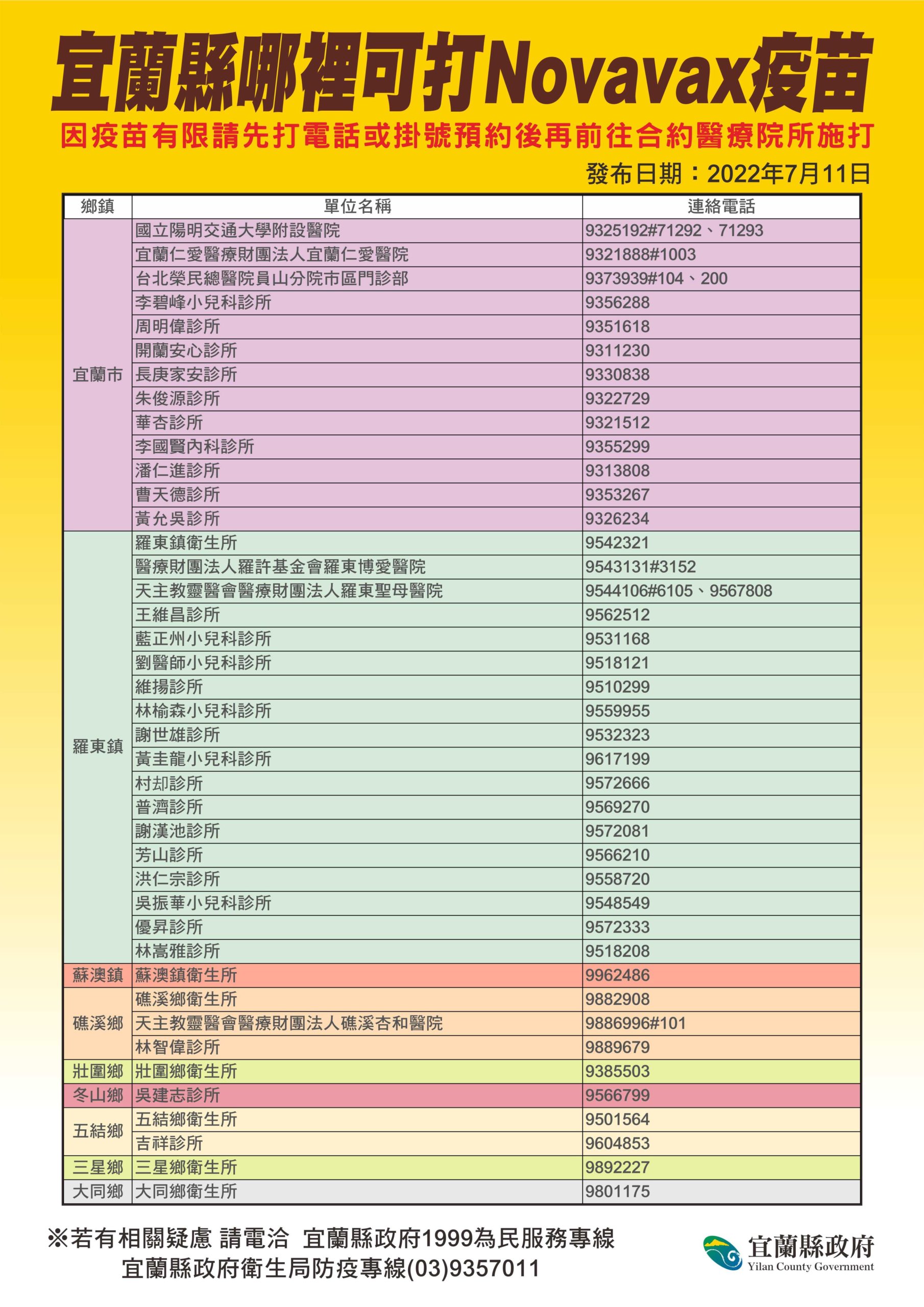 宜蘭縣哪裡可打Novavax疫苗

因疫苗有限請先打電話或掛號預約後再前往合約醫療院所施打

發布日期：2022年7月11日

| 鄉鎮 | 單位名稱 | 連絡電話 |
|---|---|---|
| 宜蘭市 | 國立陽明交通大學附設醫院 | 9325192#71292、71293 |
| | 宜蘭仁愛醫療財團法人宜蘭仁愛醫院 | 9321888#1003 |
| | 台北榮民總醫院員山分院市區門診部 | 9373939#104、200 |
| | 李碧峰小兒科診所 | 9356288 |
| | 周明偉診所 | 9351618 |
| | 開蘭安心診所 | 9311230 |
| | 長庚家安診所 | 9330838 |
| | 朱俊源診所 | 9322729 |
| | 華杏診所 | 9321512 |
| | 李國賢內科診所 | 9355299 |
| | 潘仁進診所 | 9313808 |
| | 曹天德診所 | 9353267 |
| | 黃允吳診所 | 9326234 |
| 羅東鎮 | 羅東鎮衛生所 | 9542321 |
| | 醫療財團法人羅許基金會羅東博愛醫院 | 9543131#3152 |
| | 天主教靈醫會醫療財團法人羅東聖母醫院 | 9544106#6105、9567808 |
| | 王維昌診所 | 9562512 |
| | 藍正州小兒科診所 | 9531168 |
| | 劉醫師小兒科診所 | 9518121 |
| | 維揚診所 | 9510299 |
| | 林榆森小兒科診所 | 9559955 |
| | 謝世雄診所 | 9532323 |
| | 黃圭龍小兒科診所 | 9617199 |
| | 村却診所 | 9572666 |
| | 普濟診所 | 9569270 |
| | 謝漢池診所 | 9572081 |
| | 芳山診所 | 9566210 |
| | 洪仁宗診所 | 9558720 |
| | 吳振華小兒科診所 | 9548549 |
| | 優昇診所 | 9572333 |
| | 林嵩雅診所 | 9518208 |
| 蘇澳鎮 | 蘇澳鎮衛生所 | 9962486 |
| 礁溪鄉 | 礁溪鄉衛生所 | 9882908 |
| | 天主教靈醫會醫療財團法人礁溪杏和醫院 | 9886996#101 |
| | 林智偉診所 | 9889679 |
| 壯圍鄉 | 壯圍鄉衛生所 | 9385503 |
| 冬山鄉 | 吳建志診所 | 9566799 |
| 五結鄉 | 五結鄉衛生所 | 9501564 |
| | 吉祥診所 | 9604853 |
| 三星鄉 | 三星鄉衛生所 | 9892227 |
| 大同鄉 | 大同鄉衛生所 | 9801175 |

※若有相關疑慮 請電洽 宜蘭縣政府1999為民服務專線
宜蘭縣政府衛生局防疫專線(03)9357011

宜蘭縣政府
Yilan County Government